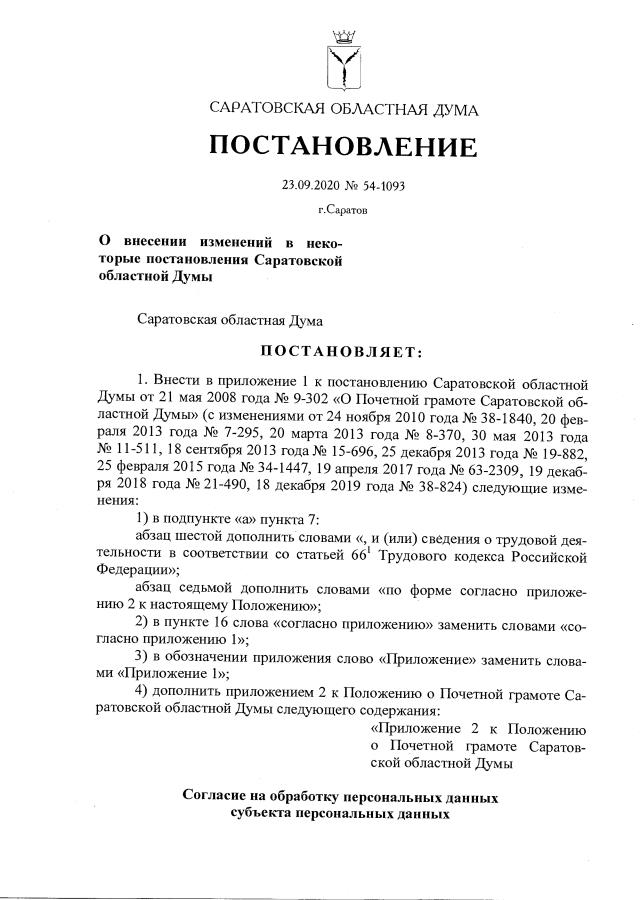 САРАТОВСКАЯ ОБЛАСТНАЯ ДУМА

ПОСТАНОВЛЕНИЕ

23.09.2020 № 54-1093

г.Саратов

О внесении изменений в некоторые постановления Саратовской областной Думы

Саратовская областная Дума

ПОСТАНОВЛЯЕТ:

1. Внести в приложение 1 к постановлению Саратовской областной Думы от 21 мая 2008 года № 9-302 «О Почетной грамоте Саратовской областной Думы» (с изменениями от 24 ноября 2010 года № 38-1840, 20 февраля 2013 года № 7-295, 20 марта 2013 года № 8-370, 30 мая 2013 года № 11-511, 18 сентября 2013 года № 15-696, 25 декабря 2013 года № 19-882, 25 февраля 2015 года № 34-1447, 19 апреля 2017 года № 63-2309, 19 декабря 2018 года № 21-490, 18 декабря 2019 года № 38-824) следующие изменения:

1) в подпункте «а» пункта 7:

абзац шестой дополнить словами «, и (или) сведения о трудовой деятельности в соответствии со статьей $66^1$ Трудового кодекса Российской Федерации»;

абзац седьмой дополнить словами «по форме согласно приложению 2 к настоящему Положению»;

2) в пункте 16 слова «согласно приложению» заменить словами «согласно приложению 1»;

3) в обозначении приложения слово «Приложение» заменить словами «Приложение 1»;

4) дополнить приложением 2 к Положению о Почетной грамоте Саратовской областной Думы следующего содержания:

«Приложение 2 к Положению о Почетной грамоте Саратовской областной Думы

Согласие на обработку персональных данных субъекта персональных данных